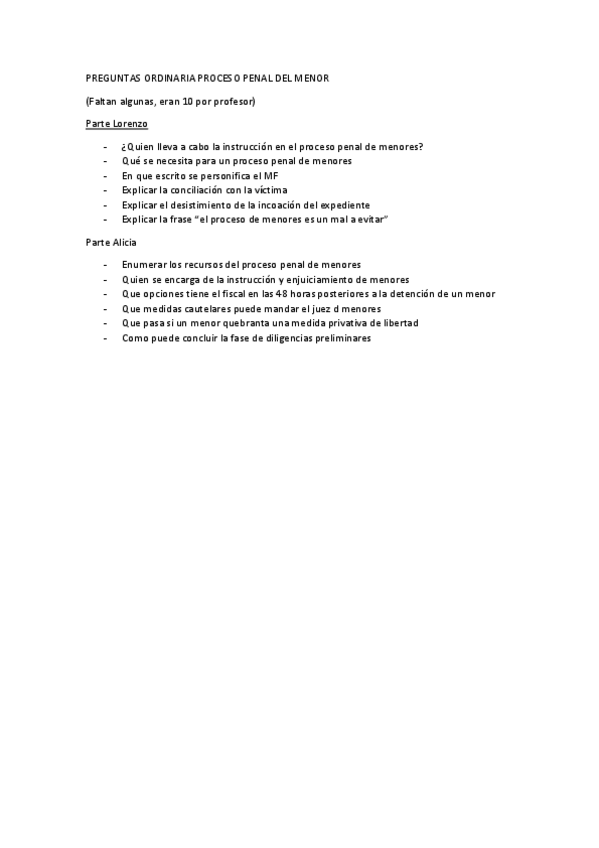 PREGUNTAS ORDINARIA PROCESO PENAL DEL MENOR

(Faltan algunas, eran 10 por profesor)

Parte Lorenzo

- ¿Quien lleva a cabo la instrucción en el proceso penal de menores?
- Qué se necesita para un proceso penal de menores
- En que escrito se personifica el MF
- Explicar la conciliación con la víctima
- Explicar el desistimiento de la incoación del expediente
- Explicar la frase "el proceso de menores es un mal a evitar"

Parte Alicia

- Enumerar los recursos del proceso penal de menores
- Quien se encarga de la instrucción y enjuiciamiento de menores
- Que opciones tiene el fiscal en las 48 horas posteriores a la detención de un menor
- Que medidas cautelares puede mandar el juez d menores
- Que pasa si un menor quebranta una medida privativa de libertad
- Como puede concluir la fase de diligencias preliminares